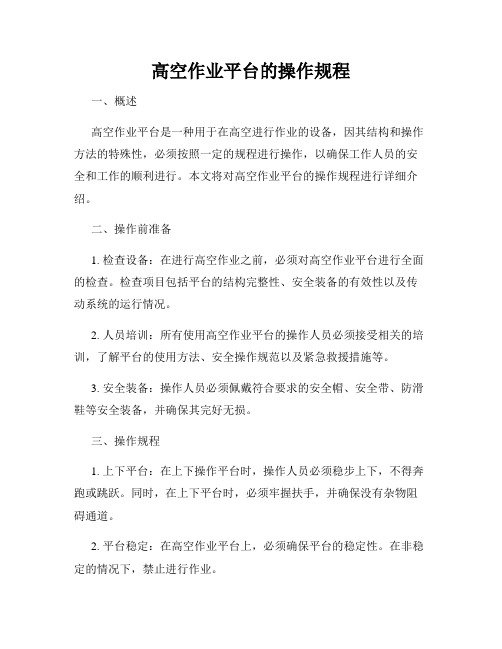 高空作业平台的操作规程

一、概述

高空作业平台是一种用于在高空进行作业的设备，因其结构和操作方法的特殊性，必须按照一定的规程进行操作，以确保工作人员的安全和工作的顺利进行。本文将对高空作业平台的操作规程进行详细介绍。

二、操作前准备

1. 检查设备：在进行高空作业之前，必须对高空作业平台进行全面的检查。检查项目包括平台的结构完整性、安全装备的有效性以及传动系统的运行情况。

2. 人员培训：所有使用高空作业平台的操作人员必须接受相关的培训，了解平台的使用方法、安全操作规范以及紧急救援措施等。

3. 安全装备：操作人员必须佩戴符合要求的安全帽、安全带、防滑鞋等安全装备，并确保其完好无损。

三、操作规程

1. 上下平台：在上下操作平台时，操作人员必须稳步上下，不得奔跑或跳跃。同时，在上下平台时，必须牢握扶手，并确保没有杂物阻碍通道。

2. 平台稳定：在高空作业平台上，必须确保平台的稳定性。在非稳定的情况下，禁止进行作业。